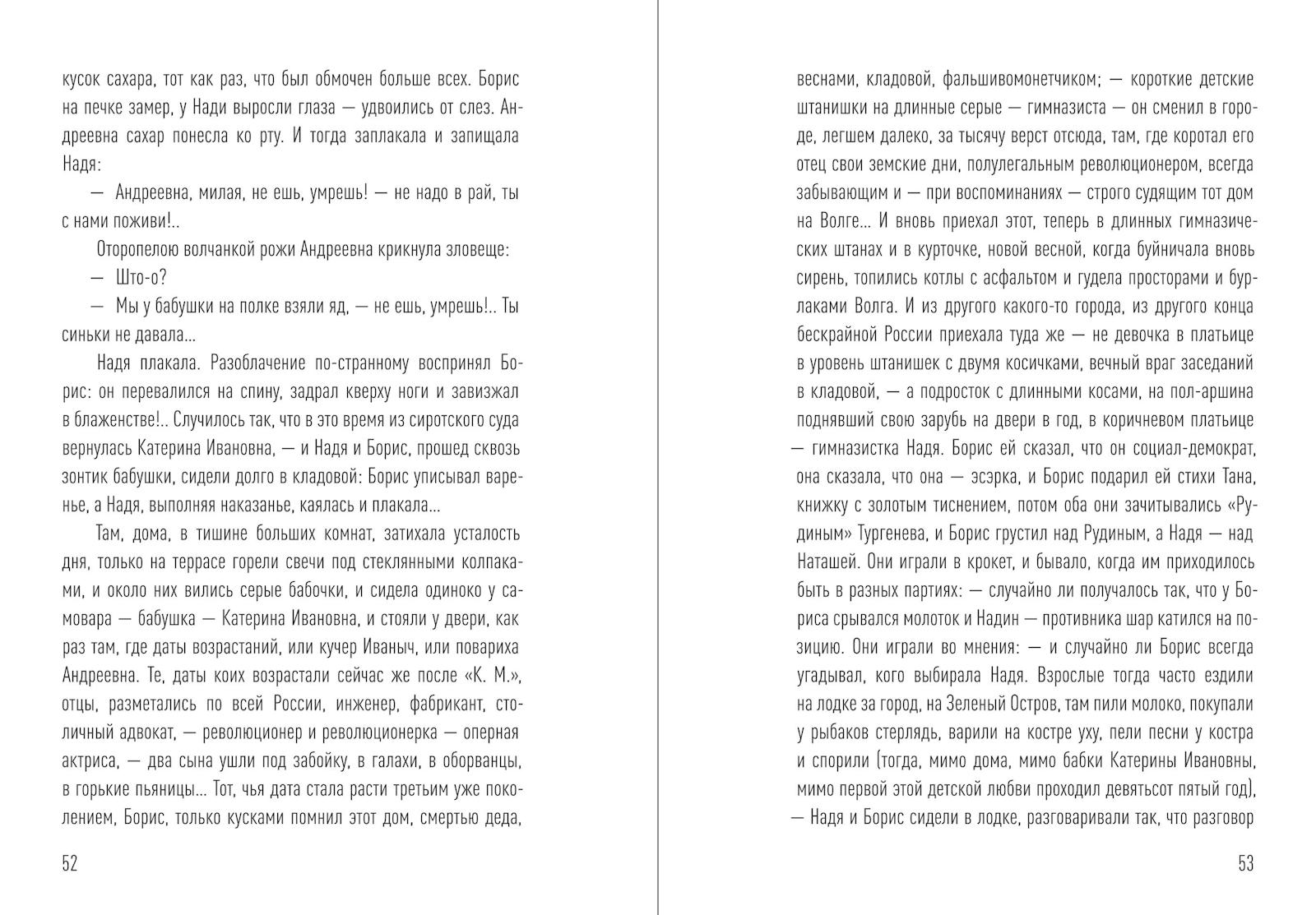 кусок сахара, тот как раз, что был обмочен больше всех. Борис на печке замер, у Нади выросли глаза — удвоились от слез. Андреевна сахар понесла ко рту. И тогда заплакала и запищала Надя:

— Андреевна, милая, не ешь, умрешь! — не надо в рай, ты с нами поживи!..

Оторопелою волчанкой рожи Андреевна крикнула зловеще:

— Што-о?

— Мы у бабушки на полке взяли яд, — не ешь, умрешь!.. Ты синьки не давала...

Надя плакала. Разоблачение по-странному воспринял Борис: он перевалился на спину, задрал кверху ноги и завизжал в блаженстве!.. Случилось так, что в это время из сиротского суда вернулась Катерина Ивановна, — и Надя и Борис, прошед сквозь зонтик бабушки, сидели долго в кладовой: Борис уписывал варенье, а Надя, выполняя наказанье, каялась и плакала...

Там, дома, в тишине больших комнат, затихала усталость дня, только на террасе горели свечи под стеклянными колпаками, и около них вились серые бабочки, и сидела одиноко у самовара — бабушка — Катерина Ивановна, и стояли у двери, как раз там, где даты возрастаний, или кучер Иваныч, или повариха Андреевна. Те, даты коих возрастали сейчас же после «К. М.», отцы, разметались по всей России, инженер, фабрикант, столичный адвокат, — революционер и революционерка — оперная актриса, — два сына ушли под забойку, в галахи, в оборванцы, в горькие пьяницы... Тот, чья дата стала расти третьим уже поколением, Борис, только кусками помнил этот дом, смертью деда,

52

веснами, кладовой, фальшивомонетчиком; — короткие детские штанишки на длинные серые — гимназиста — он сменил в городе, легшем далеко, за тысячу верст отсюда, там, где коротал его отец свои земские дни, полулегальным революционером, всегда забывающим и — при воспоминаниях — строго судящим тот дом на Волге... И вновь приехал этот, теперь в длинных гимназических штанах и в курточке, новой весной, когда буйничала вновь сирень, топились котлы с асфальтом и гудела просторами и бурлаками Волга. И из другого какого-то города, из другого конца бескрайной России приехала туда же — не девочка в платьице в уровень штанишек с двумя косичками, вечный враг заседаний в кладовой, — а подросток с длинными косами, на пол-аршина поднявший свою зарубь на двери в год, в коричневом платьице — гимназистка Надя. Борис ей сказал, что он социал-демократ, она сказала, что она — эсэрка, и Борис подарил ей стихи Тана, книжку с золотым тиснением, потом оба они зачитывались «Рудиным» Тургенева, и Борис грустил над Рудиным, а Надя — над Наташей. Они играли в крокет, и бывало, когда им приходилось быть в разных партиях: — случайно ли получалось так, что у Бориса срывался молоток и Надин — противника шар катился на позицию. Они играли во мнения: — и случайно ли Борис всегда угадывал, кого выбирала Надя. Взрослые тогда часто ездили на лодке за город, на Зеленый Остров, там пили молоко, покупали у рыбаков стерлядь, варили на костре уху, пели песни у костра и спорили (тогда, мимо дома, мимо бабки Катерины Ивановны, мимо первой этой детской любви проходил девятьсот пятый год), — Надя и Борис сидели в лодке, разговаривали так, что разговор

53